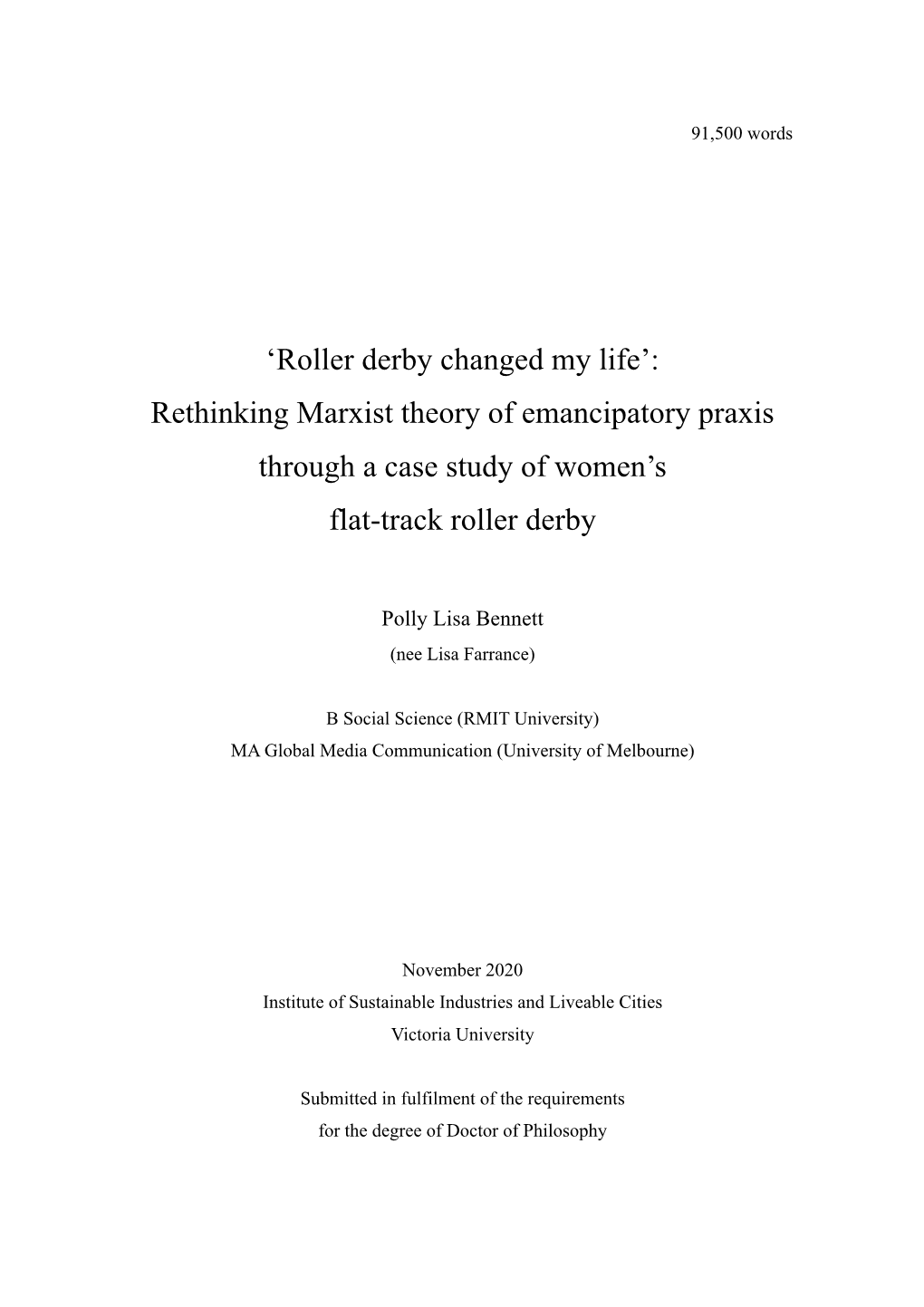 91,500 words

‘Roller derby changed my life’:
Rethinking Marxist theory of emancipatory praxis
through a case study of women’s
flat-track roller derby

Polly Lisa Bennett
(nee Lisa Farrance)

B Social Science (RMIT University)
MA Global Media Communication (University of Melbourne)

November 2020
Institute of Sustainable Industries and Liveable Cities
Victoria University

Submitted in fulfilment of the requirements
for the degree of Doctor of Philosophy